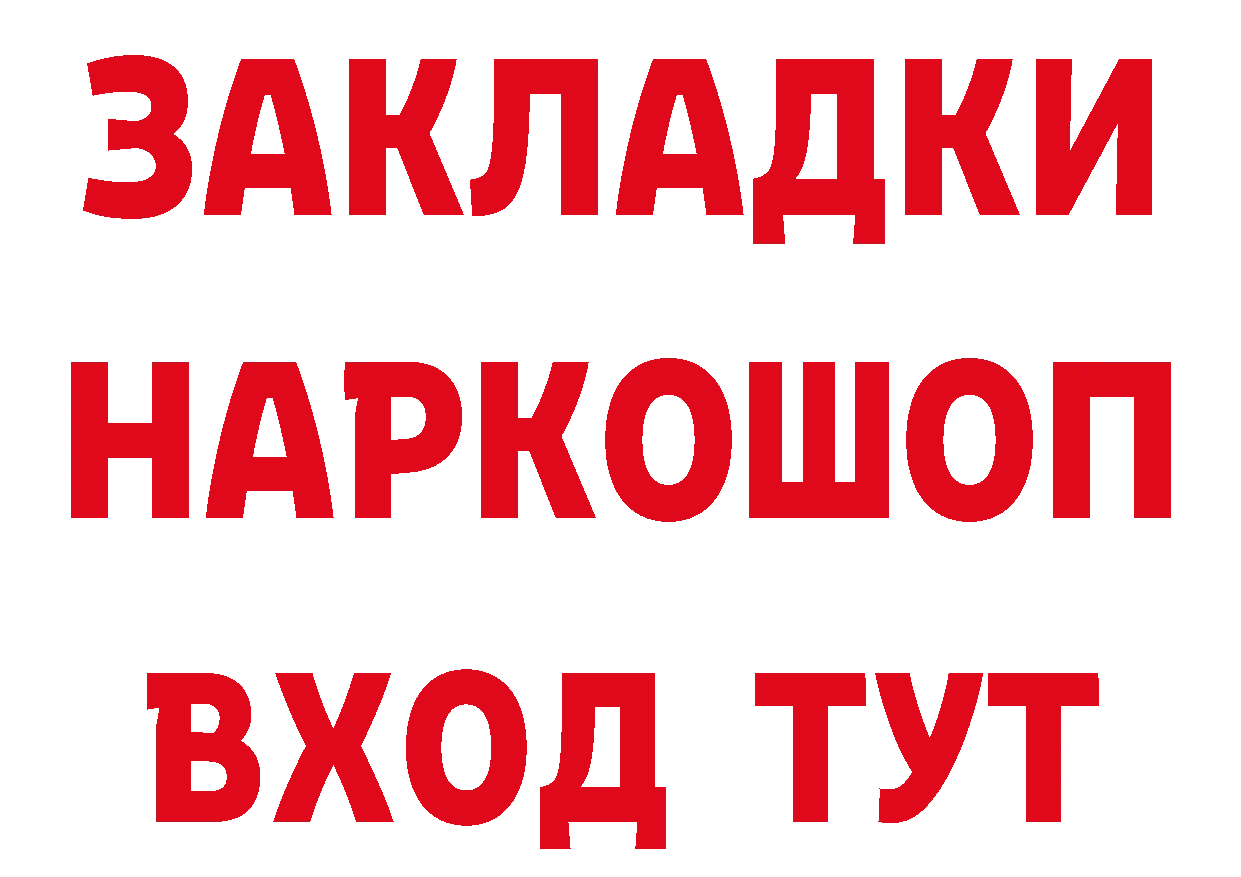 ЗАКЛАДКИ
НАРКОШОП
ВХОД ТУТ